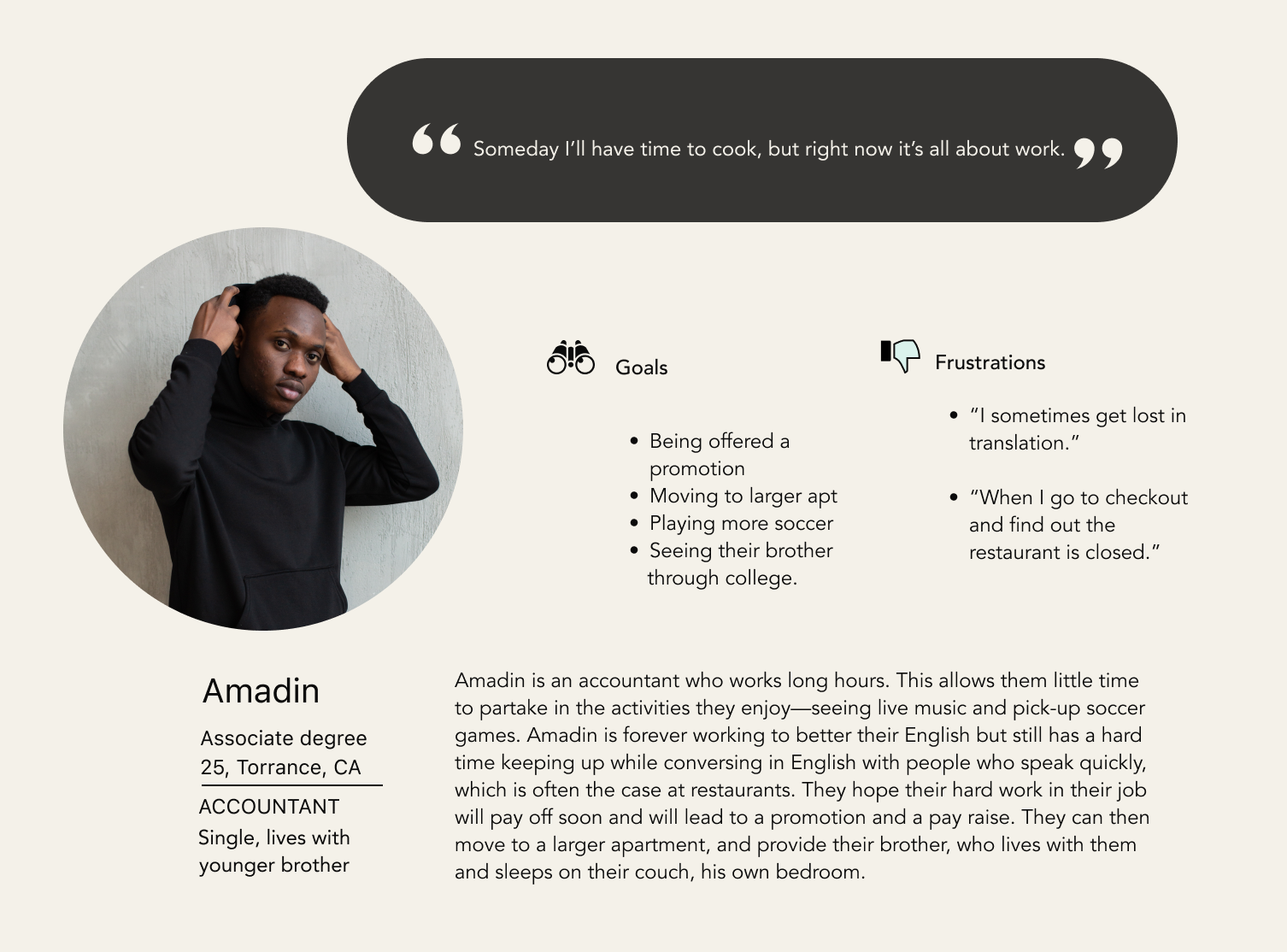 “ Someday I’ll have time to cook, but right now it’s all about work. ”

Goals

- Being offered a promotion
- Moving to larger apt
- Playing more soccer
- Seeing their brother through college.

Frustrations

- “I sometimes get lost in translation.”
- “When I go to checkout and find out the restaurant is closed.”

Amadin

Associate degree
25, Torrance, CA

ACCOUNTANT
Single, lives with younger brother

Amadin is an accountant who works long hours. This allows them little time to partake in the activities they enjoy—seeing live music and pick-up soccer games. Amadin is forever working to better their English but still has a hard time keeping up while conversing in English with people who speak quickly, which is often the case at restaurants. They hope their hard work in their job will pay off soon and will lead to a promotion and a pay raise. They can then move to a larger apartment, and provide their brother, who lives with them and sleeps on their couch, his own bedroom.